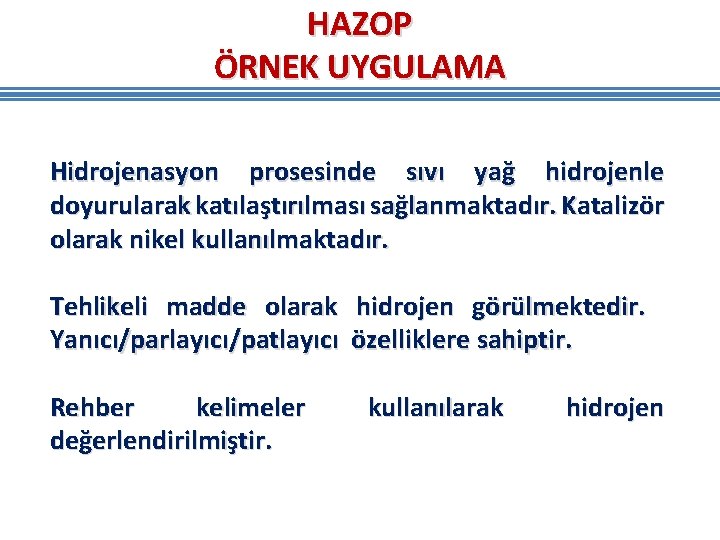 HAZOP
ÖRNEK UYGULAMA

Hidrojenasyon prosesinde sıvı yağ hidrojenle doyurularak katılaştırılması sağlanmaktadır. Katalizör olarak nikel kullanılmaktadır.

Tehlikeli madde olarak hidrojen görülmektedir. Yanıcı/parlayıcı/patlayıcı özelliklere sahiptir.

Rehber kelimeler kullanılarak hidrojen değerlendirilmiştir.